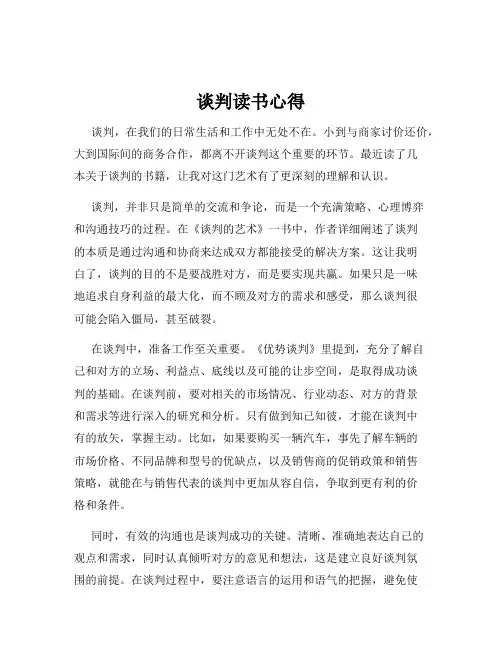 谈判读书心得

谈判，在我们的日常生活和工作中无处不在。小到与商家讨价还价，大到国际间的商务合作，都离不开谈判这个重要的环节。最近读了几本关于谈判的书籍，让我对这门艺术有了更深刻的理解和认识。

谈判，并非只是简单的交流和争论，而是一个充满策略、心理博弈和沟通技巧的过程。在《谈判的艺术》一书中，作者详细阐述了谈判的本质是通过沟通和协商来达成双方都能接受的解决方案。这让我明白了，谈判的目的不是要战胜对方，而是要实现共赢。如果只是一味地追求自身利益的最大化，而不顾及对方的需求和感受，那么谈判很可能会陷入僵局，甚至破裂。

在谈判中，准备工作至关重要。《优势谈判》里提到，充分了解自己和对方的立场、利益点、底线以及可能的让步空间，是取得成功谈判的基础。在谈判前，要对相关的市场情况、行业动态、对方的背景和需求等进行深入的研究和分析。只有做到知己知彼，才能在谈判中有的放矢，掌握主动。比如，如果要购买一辆汽车，事先了解车辆的市场价格、不同品牌和型号的优缺点，以及销售商的促销政策和销售策略，就能在与销售代表的谈判中更加从容自信，争取到更有利的价格和条件。

同时，有效的沟通也是谈判成功的关键。清晰、准确地表达自己的观点和需求，同时认真倾听对方的意见和想法，这是建立良好谈判氛围的前提。在谈判过程中，要注意语言的运用和语气的把握，避免使